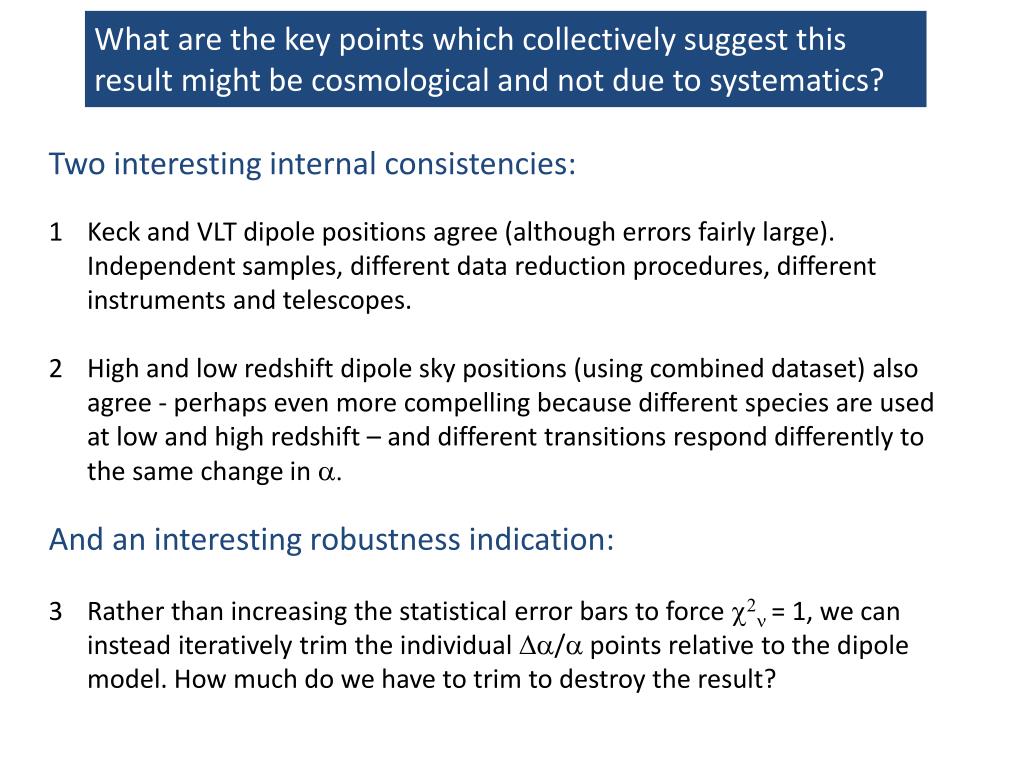 What are the key points which collectively suggest this result might be cosmological and not due to systematics?

Two interesting internal consistencies:

1 Keck and VLT dipole positions agree (although errors fairly large). Independent samples, different data reduction procedures, different instruments and telescopes.

2 High and low redshift dipole sky positions (using combined dataset) also agree - perhaps even more compelling because different species are used at low and high redshift – and different transitions respond differently to the same change in $\alpha$.

And an interesting robustness indication:

3 Rather than increasing the statistical error bars to force $\chi^2_\nu$ = 1, we can instead iteratively trim the individual $\Delta\alpha/\alpha$ points relative to the dipole model. How much do we have to trim to destroy the result?